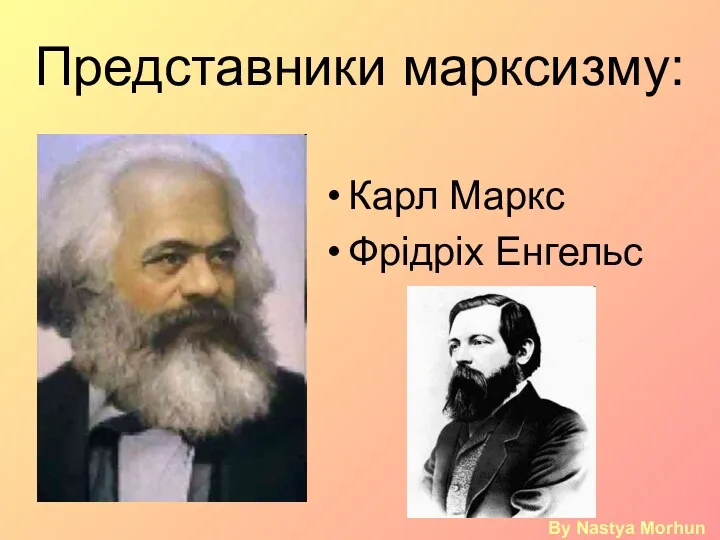 Представники марксизму:

• Карл Маркс
• Фрідріх Енгельс

By Nastya Morhun